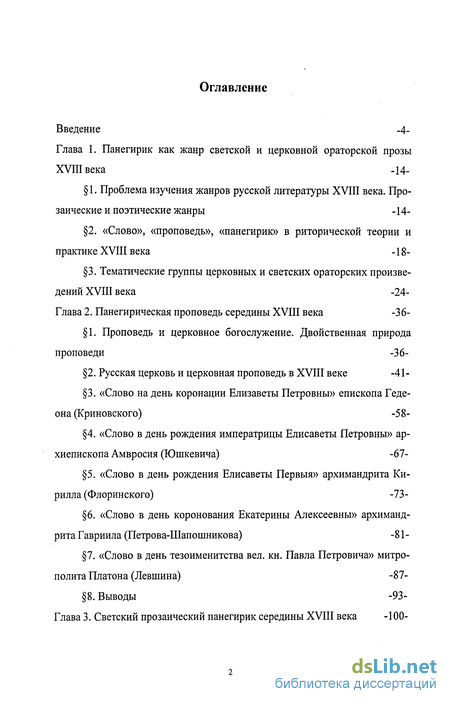 Оглавление

Введение -4-

Глава 1. Панегирик как жанр светской и церковной ораторской прозы XVIII века -14-

§1. Проблема изучения жанров русской литературы XVIII века. Прозаические и поэтические жанры -14-

§2. «Слово», «проповедь», «панегирию» в риторической теории и практике XVIII века -18-

§3. Тематические группы церковных и светских ораторских произведений XVIII века -24-

Глава 2. Панегирическая проповедь середины XVIII века -36-

§1. Проповедь и церковное богослужение. Двойственная природа проповеди -36-

§2. Русская церковь и церковная проповедь в XVIII веке -41-

§3. «Слово на день коронации Елизаветы Петровны» епископа Гедеона (Криновского) -58-

§4. «Слово в день рождения императрицы Елисаветы Петровны» архиепископа Амвросия (Юшкевича) -67-

§5. «Слово в день рождения Елисаветы Первыя» архимандрита Кирилла (Флоринского) -73-

§6. «Слово в день коронования Екатерины Алексеевны» архимандрита Гавриила (Петрова-Шапошникова) -81-

§7. «Слово в день тезоименитства вел. кн. Павла Петровича» митрополита Платона (Левшина) -87-

§8. Выводы -93-

Глава 3. Светский прозаический панегирик середины XVIII века -100-

2

dsLib.net
библиотека диссертаций